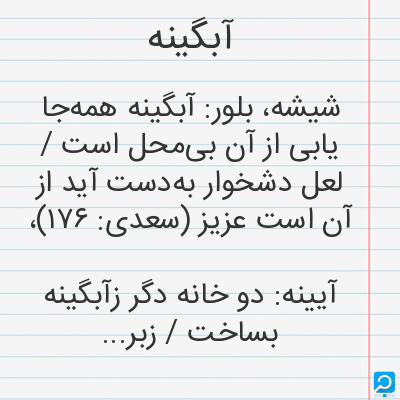 آبگینه

شیشه، بلور: آبگینه همه‌جا یابی از آن بی‌محل است / لعل دشخوار به‌دست آید از آن است عزیز (سعدی: ۱۷۶)،

آیینه: دو خانه دگر زآبگینه بساخت / زبر...